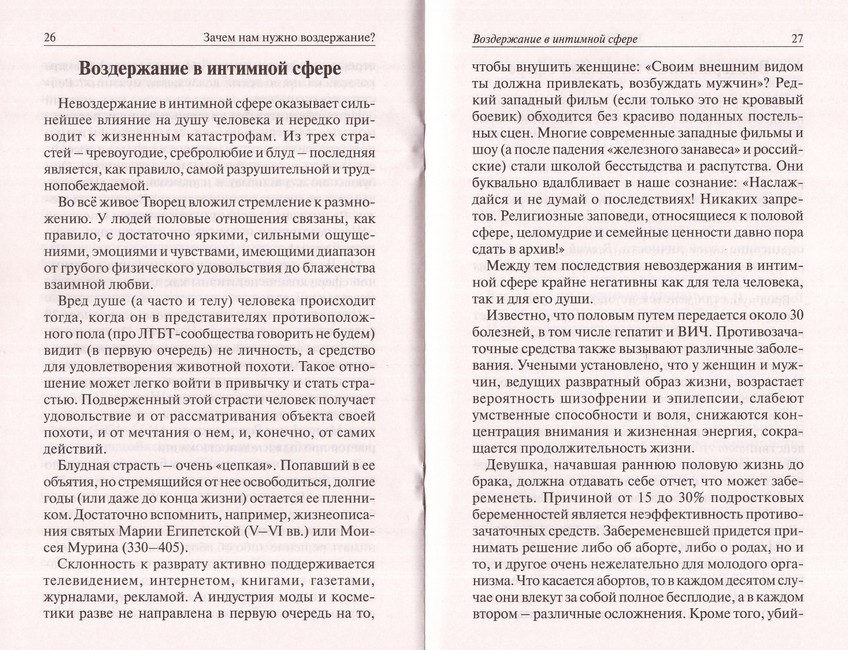 26 Зачем нам нужно воздержание?

Воздержание в интимной сфере

Невоздержание в интимной сфере оказывает сильнейшее влияние на душу человека и нередко приводит к жизненным катастрофам. Из трех страстей – чревоугодие, сребролюбие и блуд – последняя является, как правило, самой разрушительной и труднопобеждаемой.

Во всё живое Творец вложил стремление к размножению. У людей половые отношения связаны, как правило, с достаточно яркими, сильными ощущениями, эмоциями и чувствами, имеющими диапазон от грубого физического удовольствия до блаженства взаимной любви.

Вред душе (а часто и телу) человека происходит тогда, когда он в представителях противоположного пола (про ЛГБТ-сообщества говорить не будем) видит (в первую очередь) не личность, а средство для удовлетворения животной похоти. Такое отношение может легко войти в привычку и стать страстью. Подверженный этой страсти человек получает удовольствие и от рассматривания объекта своей похоти, и от мечтания о нем, и, конечно, от самих действий.

Блудная страсть – очень «цепкая». Попавший в ее объятия, но стремящийся от нее освободиться, долгие годы (или даже до конца жизни) остается ее пленником. Достаточно вспомнить, например, жизнеописания святых Марии Египетской (V–VI вв.) или Моисея Мурина (330–405).

Склонность к разврату активно поддерживается телевидением, интернетом, книгами, газетами, журналами, рекламой. А индустрия моды и косметики разве не направлена в первую очередь на то,

Воздержание в интимной сфере 27

чтобы внушить женщине: «Своим внешним видом ты должна привлекать, возбуждать мужчин»? Редкий западный фильм (если только это не кровавый боевик) обходится без красиво поданных постельных сцен. Многие современные западные фильмы и шоу (а после падения «железного занавеса» и российские) стали школой бесстыдства и распутства. Они буквально вдалбливает в наше сознание: «Наслаждайся и не думай о последствиях! Никаких запретов. Религиозные заповеди, относящиеся к половой сфере, целомудрие и семейные ценности давно пора сдать в архив!»

Между тем последствия невоздержания в интимной сфере крайне негативны как для тела человека, так и для его души.

Известно, что половым путем передается около 30 болезней, в том числе гепатит и ВИЧ. Противозачаточные средства также вызывают различные заболевания. Учеными установлено, что у женщин и мужчин, ведущих развратный образ жизни, возрастает вероятность шизофрении и эпилепсии, слабеют умственные способности и воля, снижаются концентрация внимания и жизненная энергия, сокращается продолжительность жизни.

Девушка, начавшая раннюю половую жизнь до брака, должна отдавать себе отчет, что может забеременеть. Причиной от 15 до 30% подростковых беременностей является неэффективность противозачаточных средств. Забеременевшей придется принимать решение либо об аборте, либо о родах, но и то, и другое очень нежелательно для молодого организма. Что касается абортов, то в каждом десятом случае они влекут за собой полное бесплодие, а в каждом втором – различные осложнения. Кроме того, убий-